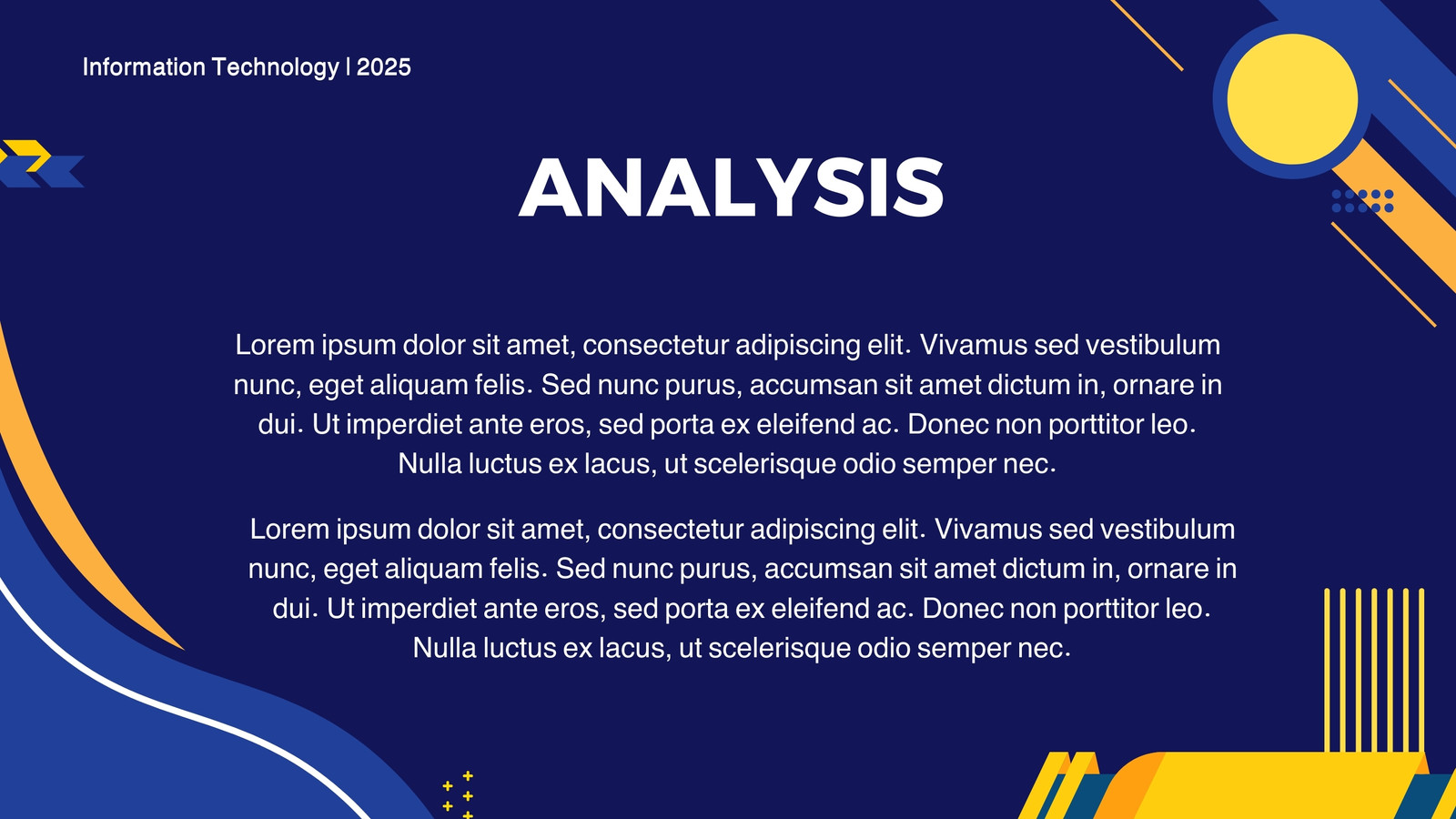 Information Technology | 2025

ANALYSIS

Lorem ipsum dolor sit amet, consectetur adipiscing elit. Vivamus sed vestibulum nunc, eget aliquam felis. Sed nunc purus, accumsan sit amet dictum in, ornare in dui. Ut imperdiet ante eros, sed porta ex eleifend ac. Donec non porttitor leo. Nulla luctus ex lacus, ut scelerisque odio semper nec.

Lorem ipsum dolor sit amet, consectetur adipiscing elit. Vivamus sed vestibulum nunc, eget aliquam felis. Sed nunc purus, accumsan sit amet dictum in, ornare in dui. Ut imperdiet ante eros, sed porta ex eleifend ac. Donec non porttitor leo. Nulla luctus ex lacus, ut scelerisque odio semper nec.